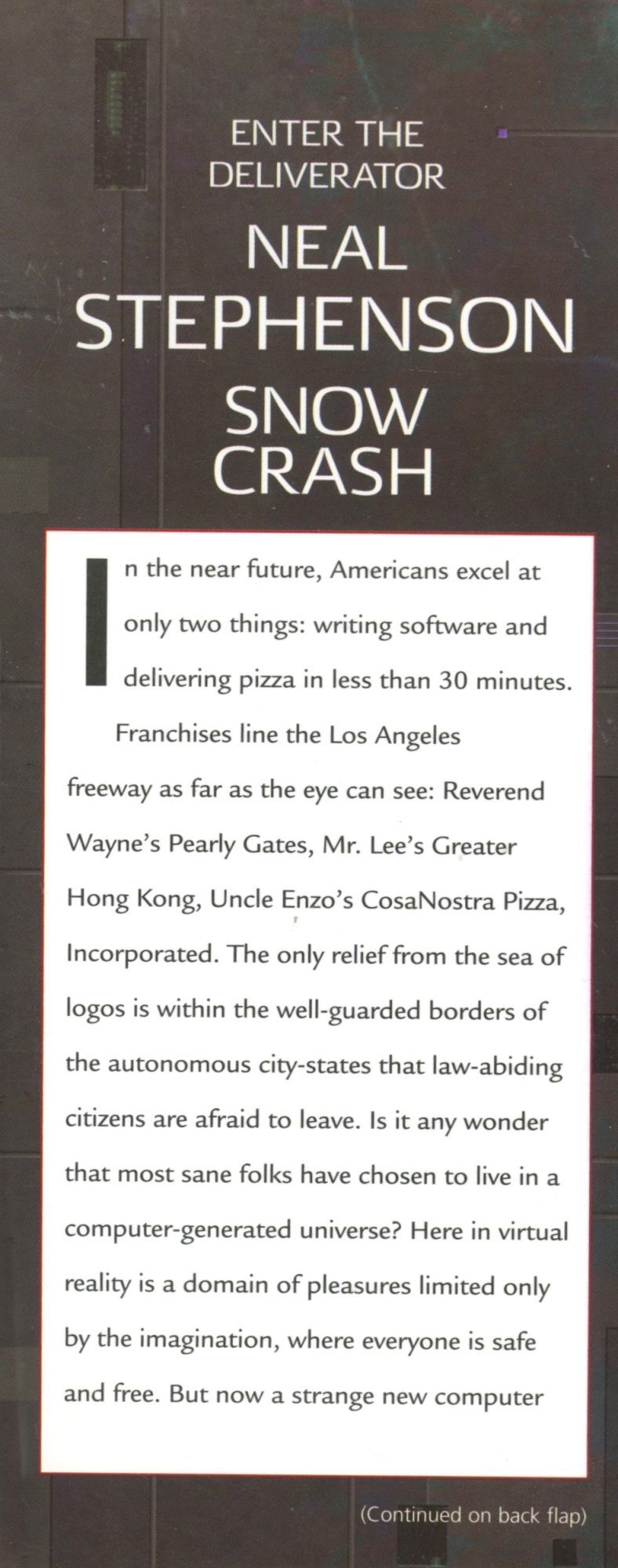 ENTER THE
DELIVERATOR

NEAL
STEPHENSON

SNOW
CRASH

In the near future, Americans excel at only two things: writing software and delivering pizza in less than 30 minutes.

Franchises line the Los Angeles freeway as far as the eye can see: Reverend Wayne's Pearly Gates, Mr. Lee's Greater Hong Kong, Uncle Enzo's CosaNostra Pizza, Incorporated. The only relief from the sea of logos is within the well-guarded borders of the autonomous city-states that law-abiding citizens are afraid to leave. Is it any wonder that most sane folks have chosen to live in a computer-generated universe? Here in virtual reality is a domain of pleasures limited only by the imagination, where everyone is safe and free. But now a strange new computer

(Continued on back flap)